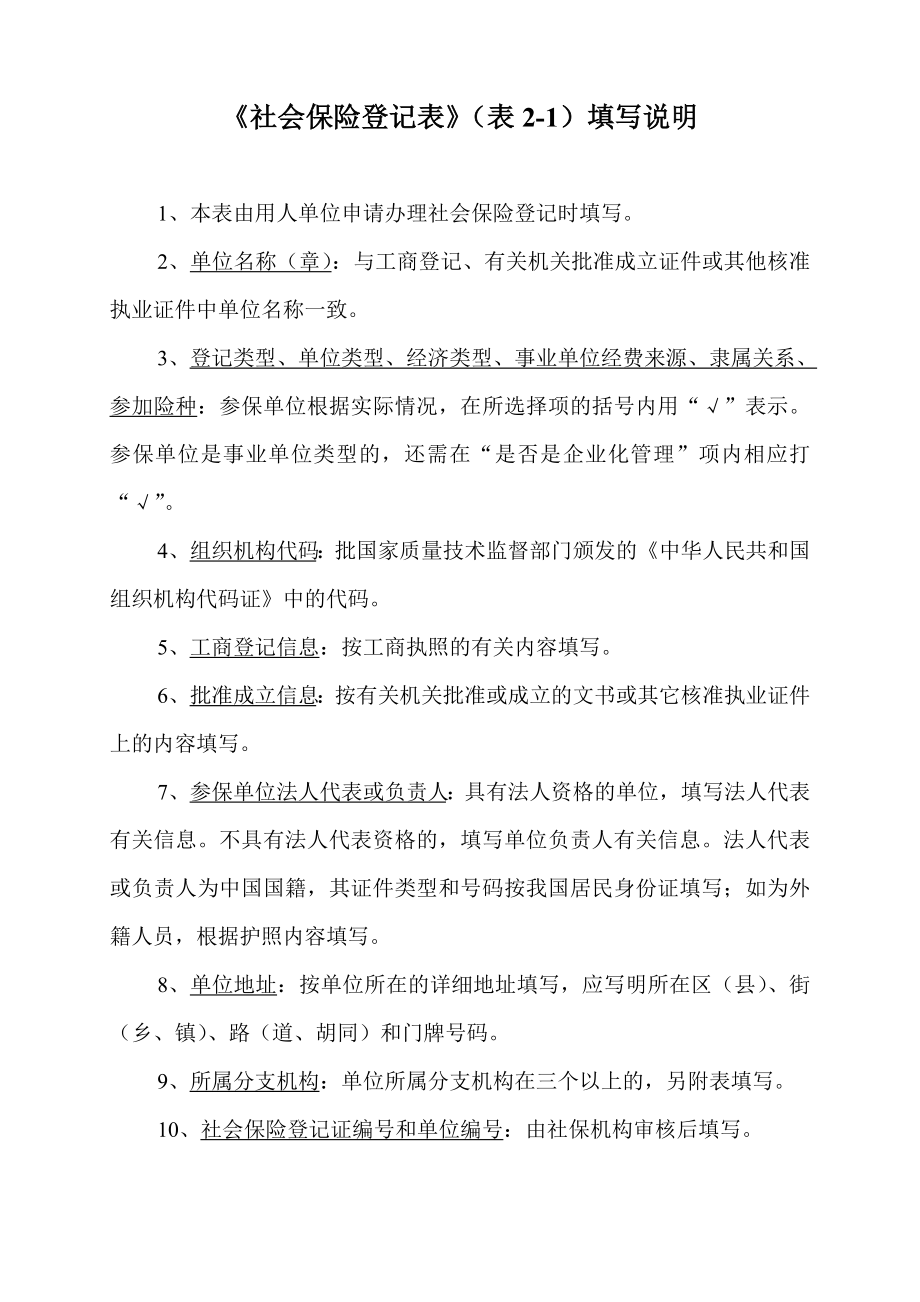 《社会保险登记表》（表 2-1）填写说明

1、本表由用人单位申请办理社会保险登记时填写。

2、单位名称（章）：与工商登记、有关机关批准成立证件或其他核准执业证件中单位名称一致。

3、登记类型、单位类型、经济类型、事业单位经费来源、隶属关系、参加险种：参保单位根据实际情况，在所选择项的括号内用“√”表示。参保单位是事业单位类型的，还需在“是否是企业化管理”项内相应打“√”。

4、组织机构代码：批国家质量技术监督部门颁发的《中华人民共和国组织机构代码证》中的代码。

5、工商登记信息：按工商执照的有关内容填写。

6、批准成立信息：按有关机关批准或成立的文书或其它核准执业证件上的内容填写。

7、参保单位法人代表或负责人：具有法人资格的单位，填写法人代表有关信息。不具有法人代表资格的，填写单位负责人有关信息。法人代表或负责人为中国国籍，其证件类型和号码按我国居民身份证填写；如为外籍人员，根据护照内容填写。

8、单位地址：按单位所在的详细地址填写，应写明所在区（县）、街（乡、镇）、路（道、胡同）和门牌号码。

9、所属分支机构：单位所属分支机构在三个以上的，另附表填写。

10、社会保险登记证编号和单位编号：由社保机构审核后填写。